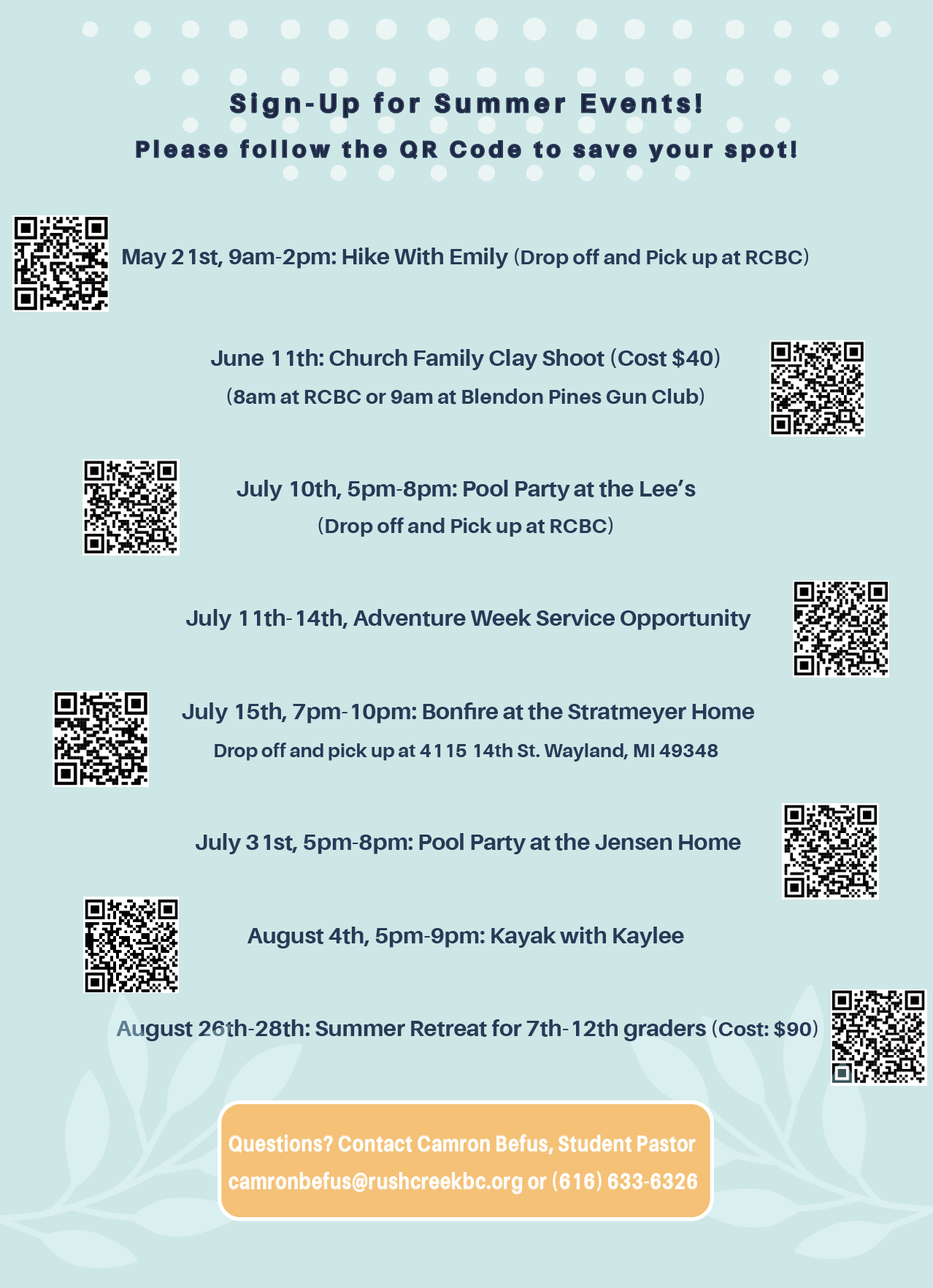 Sign-Up for Summer Events!

Please follow the QR Code to save your spot!

May 21st, 9am-2pm: Hike With Emily (Drop off and Pick up at RCBC)

June 11th: Church Family Clay Shoot (Cost $40)

(8am at RCBC or 9am at Blendon Pines Gun Club)

July 10th, 5pm-8pm: Pool Party at the Lee's

(Drop off and Pick up at RCBC)

July 11th-14th, Adventure Week Service Opportunity

July 15th, 7pm-10pm: Bonfire at the Stratmeyer Home

Drop off and pick up at 4115 14th St. Wayland, MI 49348

July 31st, 5pm-8pm: Pool Party at the Jensen Home

August 4th, 5pm-9pm: Kayak with Kaylee

August 26th-28th: Summer Retreat for 7th-12th graders (Cost: $90)

Questions? Contact Camron Befus, Student Pastor

camronbefus@rushcreekbc.org or (616) 633-6326